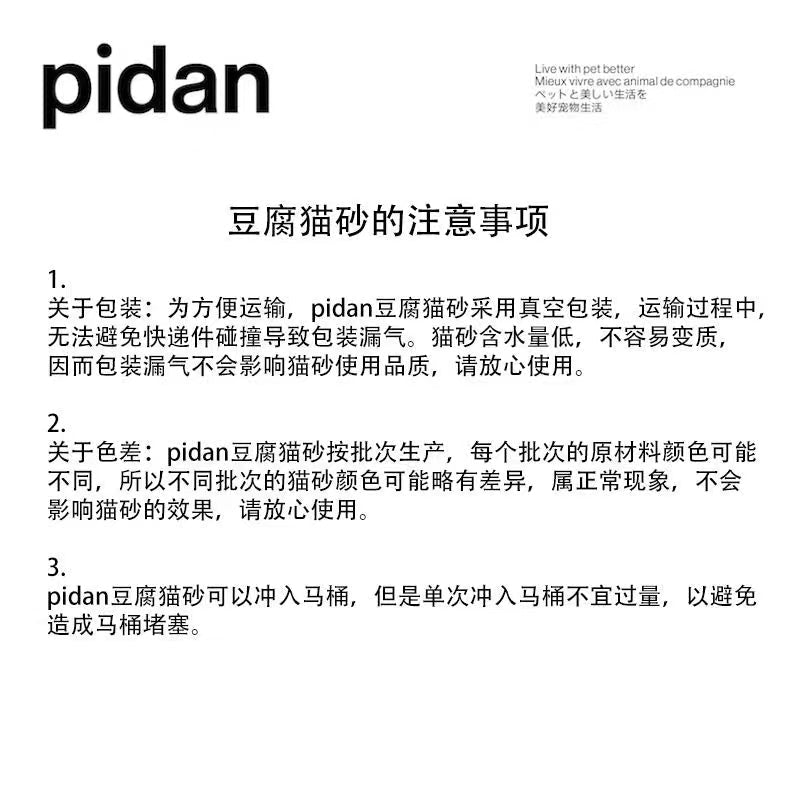 pidan

Live with pet better
Mieux vivre avec animal de compagnie
ペットと美しい生活を
美好宠物生活

豆腐猫砂的注意事项

1.
关于包装：为方便运输，pidan豆腐猫砂采用真空包装，运输过程中，无法避免快递件碰撞导致包装漏气。猫砂含水量低，不容易变质，因而包装漏气不会影响猫砂使用品质，请放心使用。

2.
关于色差：pidan豆腐猫砂按批次生产，每个批次的原材料颜色可能不同，所以不同批次的猫砂颜色可能略有差异，属正常现象，不会影响猫砂的效果，请放心使用。

3.
pidan豆腐猫砂可以冲入马桶，但是单次冲入马桶不宜过量，以避免造成马桶堵塞。